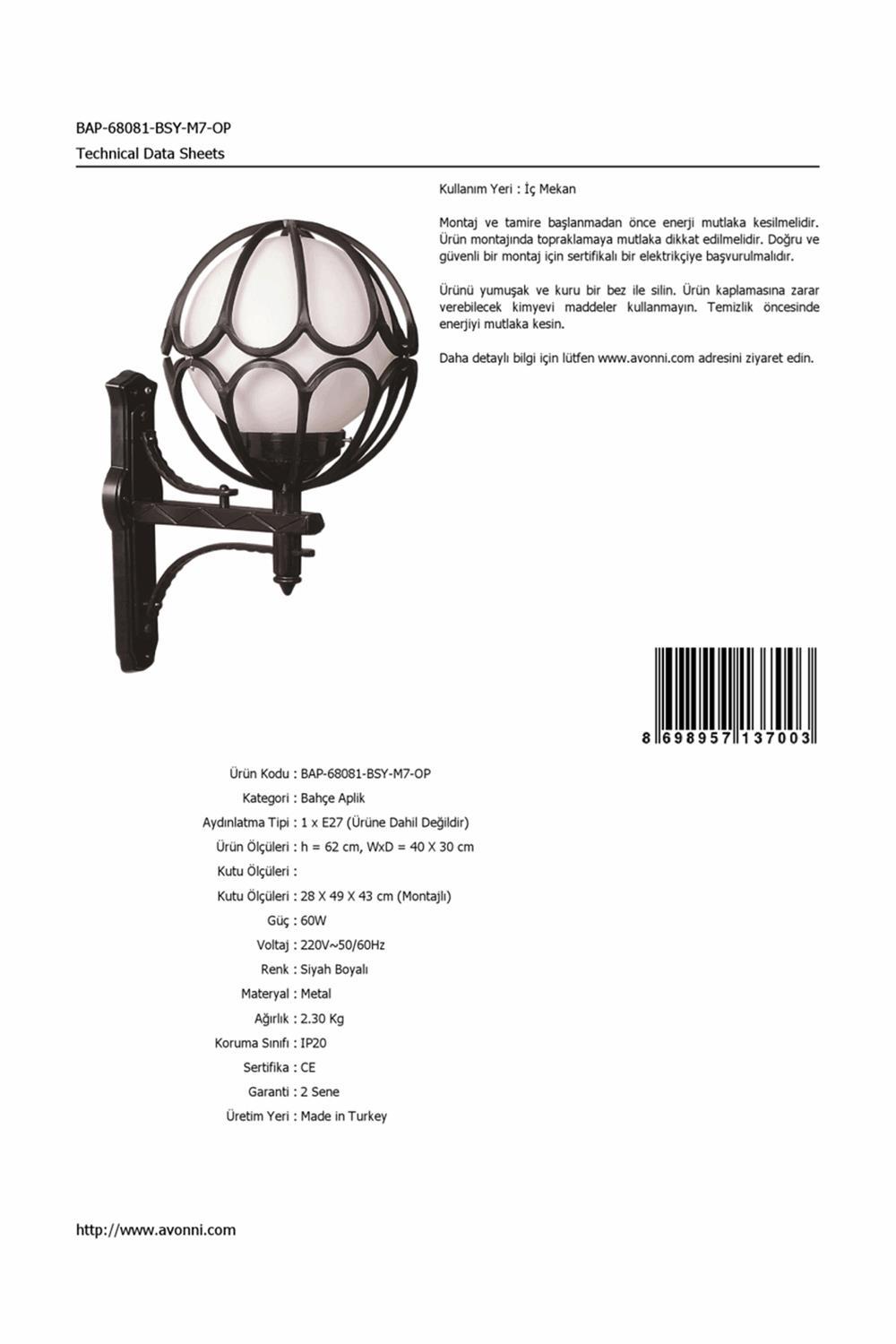 BAP-68081-BSY-M7-OP
Technical Data Sheets

Kullanım Yeri : İç Mekan

Montaj ve tamire başlanmadan önce enerji mutlaka kesilmelidir. Ürün montajında topraklamaya mutlaka dikkat edilmelidir. Doğru ve güvenli bir montaj için sertifikalı bir elektrikçiye başvurulmalıdır.

Ürünü yumuşak ve kuru bir bez ile silin. Ürün kaplamasına zarar verebilecek kimyevi maddeler kullanmayın. Temizlik öncesinde enerjiyi mutlaka kesin.

Daha detaylı bilgi için lütfen www.avonni.com adresini ziyaret edin.

8 698957 137003

Ürün Kodu : BAP-68081-BSY-M7-OP
Kategori : Bahçe Aplik
Aydınlatma Tipi : 1 x E27 (Ürüne Dahil Değildir)
Ürün Ölçüleri : h = 62 cm, WxD = 40 X 30 cm
Kutu Ölçüleri :
Kutu Ölçüleri : 28 X 49 X 43 cm (Montajlı)
Güç : 60W
Voltaj : 220V~50/60Hz
Renk : Siyah Boyalı
Materyal : Metal
Ağırlık : 2.30 Kg
Koruma Sınıfı : IP20
Sertifika : CE
Garanti : 2 Sene
Üretim Yeri : Made in Turkey

http://www.avonni.com